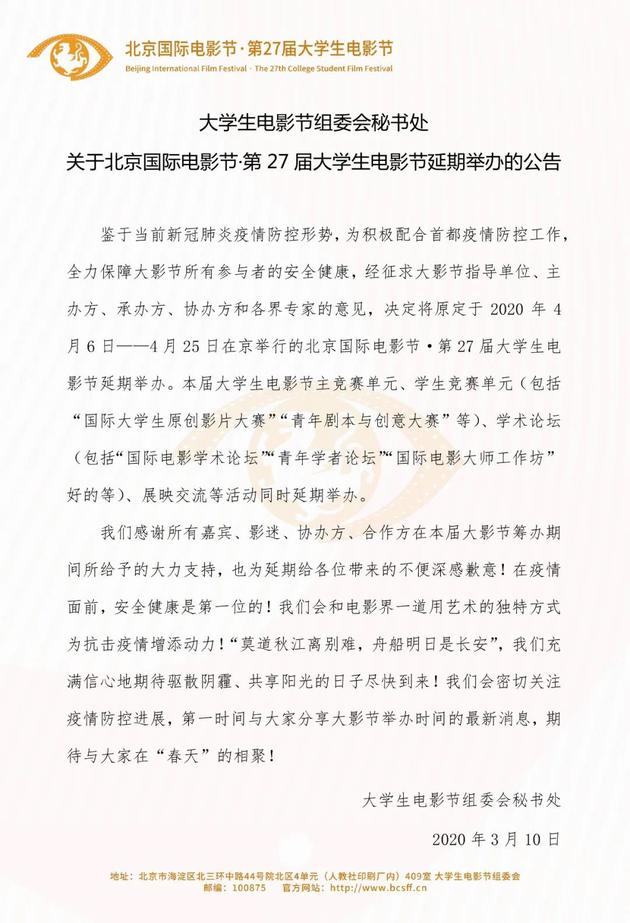 北京国际电影节·第27届大学生电影节
Beijing International Film Festival · The 27th College Student Film Festival

大学生电影节组委会秘书处
关于北京国际电影节·第 27 届大学生电影节延期举办的公告

鉴于当前新冠肺炎疫情防控形势，为积极配合首都疫情防控工作，全力保障大影节所有参与者的安全健康，经征求大影节指导单位、主办方、承办方、协办方和各界专家的意见，决定将原定于 2020 年 4 月 6 日——4 月 25 日在京举行的北京国际电影节·第 27 届大学生电影节延期举办。本届大学生电影节主竞赛单元、学生竞赛单元（包括“国际大学生原创影片大赛”“青年剧本与创意大赛”等）、学术论坛（包括“国际电影学术论坛”“青年学者论坛”“国际电影大师工作坊”好的等）、展映交流等活动同时延期举办。

我们感谢所有嘉宾、影迷、协办方、合作方在本届大影节筹办期间所给予的大力支持，也为延期给各位带来的不便深感歉意！在疫情面前，安全健康是第一位的！我们会和电影界一道用艺术的独特方式为抗击疫情增添动力！“莫道秋江离别难，舟船明日是长安”，我们充满信心地期待驱散阴霾、共享阳光的日子尽快到来！我们会密切关注疫情防控进展，第一时间与大家分享大影节举办时间的最新消息，期待与大家在“春天”的相聚！

大学生电影节组委会秘书处
2020 年 3 月 10 日

地址：北京市海淀区北三环中路44号院北区4单元（人教社印刷厂内）409室 大学生电影节组委会
邮编：100875　官方网站：http://www.bcsff.cn